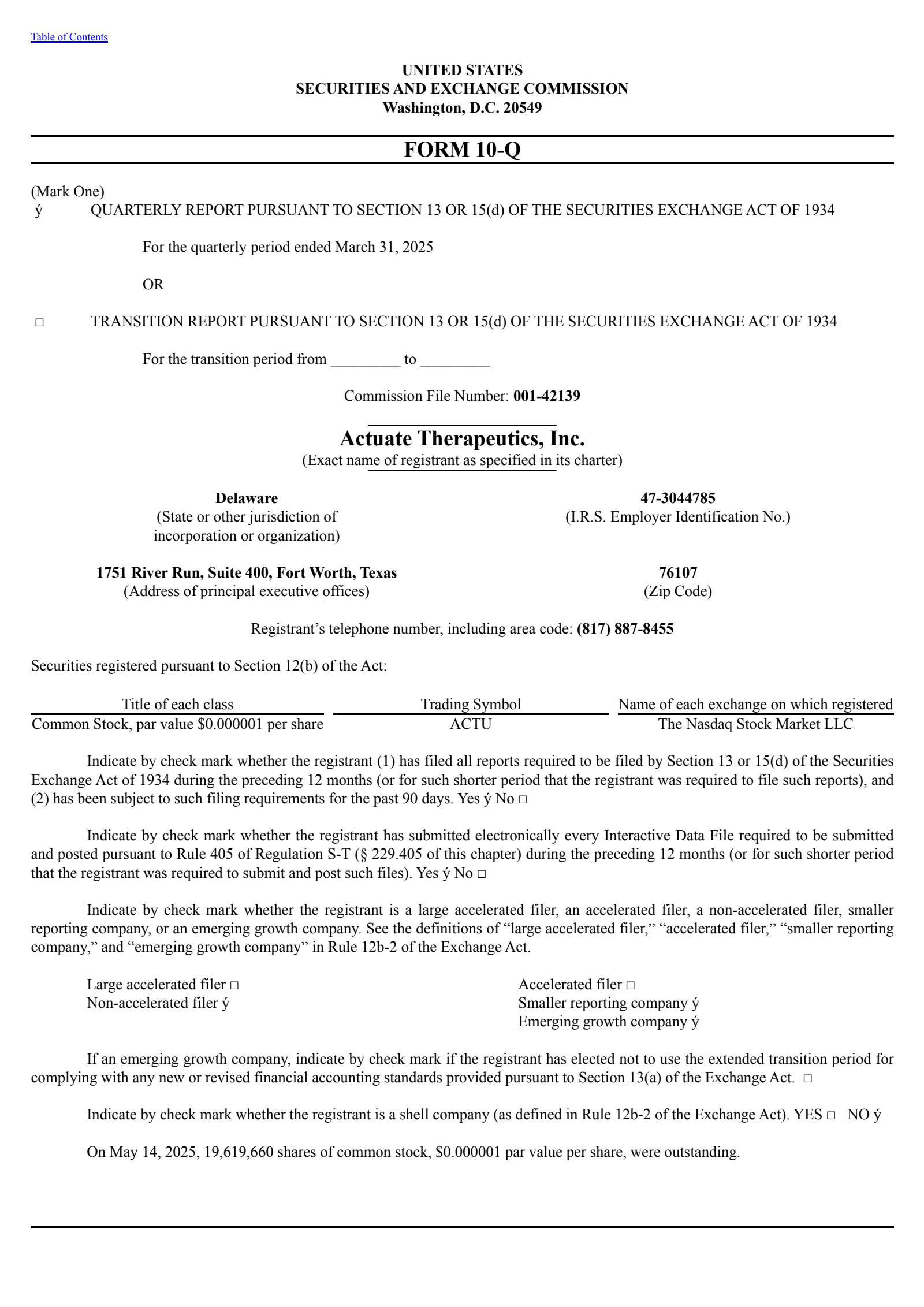 Table of Contents

UNITED STATES
SECURITIES AND EXCHANGE COMMISSION
Washington, D.C. 20549

FORM 10-Q

(Mark One)
ý QUARTERLY REPORT PURSUANT TO SECTION 13 OR 15(d) OF THE SECURITIES EXCHANGE ACT OF 1934

For the quarterly period ended March 31, 2025

OR

☐ TRANSITION REPORT PURSUANT TO SECTION 13 OR 15(d) OF THE SECURITIES EXCHANGE ACT OF 1934

For the transition period from ____ to ____

Commission File Number: 001-42139

Actuate Therapeutics, Inc.
(Exact name of registrant as specified in its charter)

Delaware
(State or other jurisdiction of incorporation or organization)

47-3044785
(I.R.S. Employer Identification No.)

1751 River Run, Suite 400, Fort Worth, Texas
(Address of principal executive offices)

76107
(Zip Code)

Registrant's telephone number, including area code: (817) 887-8455

Securities registered pursuant to Section 12(b) of the Act:

| Title of each class | Trading Symbol | Name of each exchange on which registered |
|---|---|---|
| Common Stock, par value $0.000001 per share | ACTU | The Nasdaq Stock Market LLC |

Indicate by check mark whether the registrant (1) has filed all reports required to be filed by Section 13 or 15(d) of the Securities Exchange Act of 1934 during the preceding 12 months (or for such shorter period that the registrant was required to file such reports), and (2) has been subject to such filing requirements for the past 90 days. Yes ý No ☐

Indicate by check mark whether the registrant has submitted electronically every Interactive Data File required to be submitted and posted pursuant to Rule 405 of Regulation S-T (§ 229.405 of this chapter) during the preceding 12 months (or for such shorter period that the registrant was required to submit and post such files). Yes ý No ☐

Indicate by check mark whether the registrant is a large accelerated filer, an accelerated filer, a non-accelerated filer, smaller reporting company, or an emerging growth company. See the definitions of "large accelerated filer," "accelerated filer," "smaller reporting company," and "emerging growth company" in Rule 12b-2 of the Exchange Act.

Large accelerated filer ☐
Non-accelerated filer ý
Accelerated filer ☐
Smaller reporting company ý
Emerging growth company ý

If an emerging growth company, indicate by check mark if the registrant has elected not to use the extended transition period for complying with any new or revised financial accounting standards provided pursuant to Section 13(a) of the Exchange Act. ☐

Indicate by check mark whether the registrant is a shell company (as defined in Rule 12b-2 of the Exchange Act). YES ☐ NO ý

On May 14, 2025, 19,619,660 shares of common stock, $0.000001 par value per share, were outstanding.